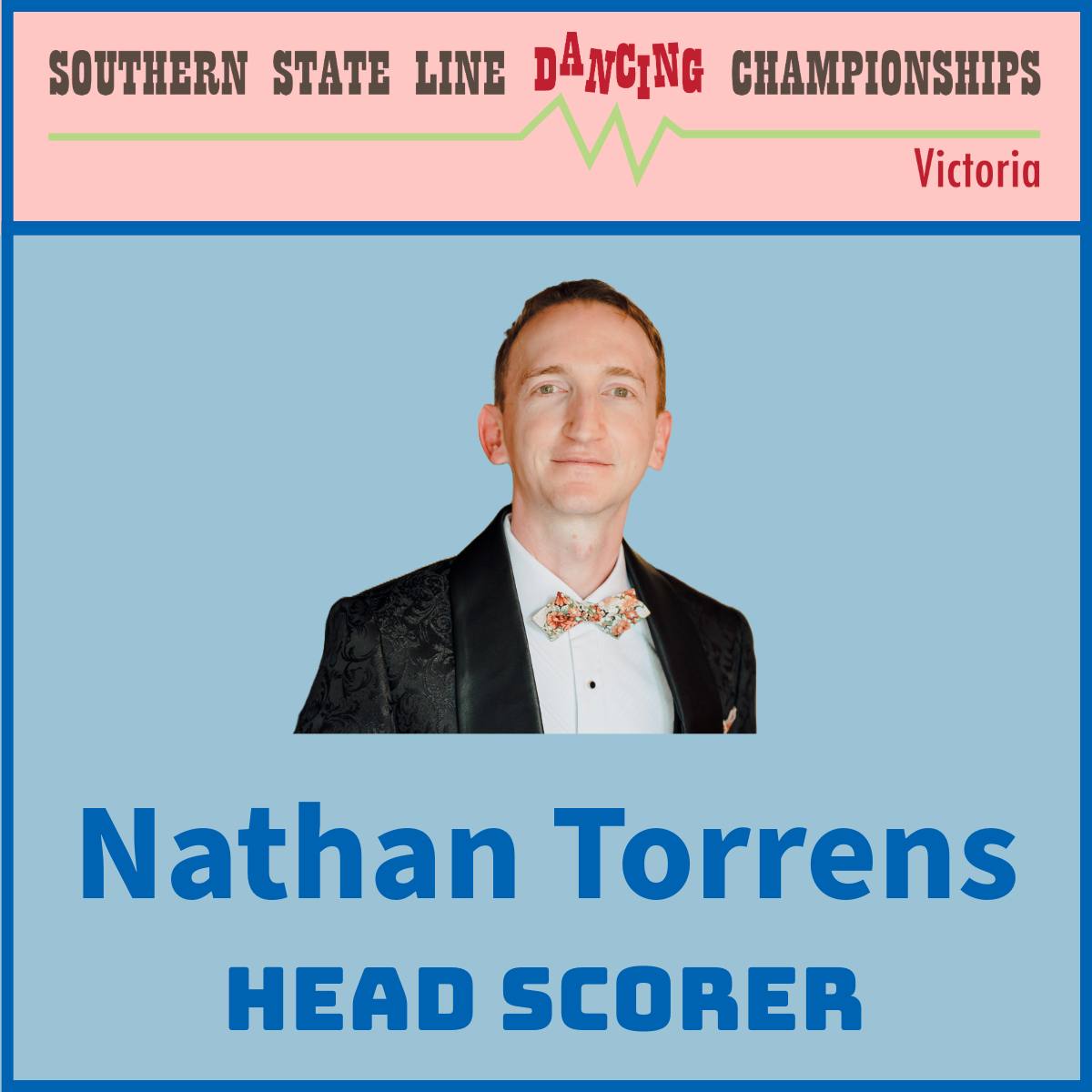 SOUTHERN STATE LINE DANCING CHAMPIONSHIPS
Victoria

Nathan Torrens
HEAD SCORER